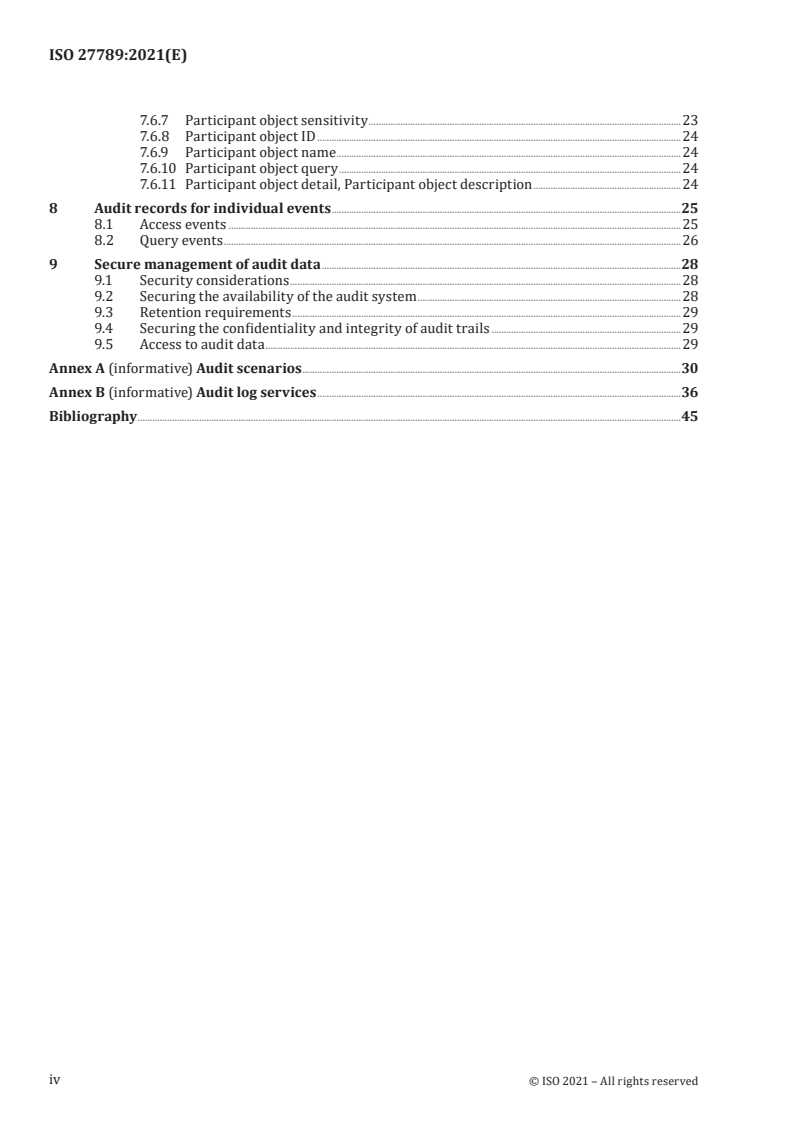 ISO 27789:2021(E)

7.6.7 Participant object sensitivity 23
7.6.8 Participant object ID 24
7.6.9 Participant object name 24
7.6.10 Participant object query 24
7.6.11 Participant object detail, Participant object description 24

8 Audit records for individual events 25
8.1 Access events 25
8.2 Query events 26

9 Secure management of audit data 28
9.1 Security considerations 28
9.2 Securing the availability of the audit system 28
9.3 Retention requirements 29
9.4 Securing the confidentiality and integrity of audit trails 29
9.5 Access to audit data 29

Annex A (informative) Audit scenarios 30

Annex B (informative) Audit log services 36

Bibliography 45

iv © ISO 2021 – All rights reserved